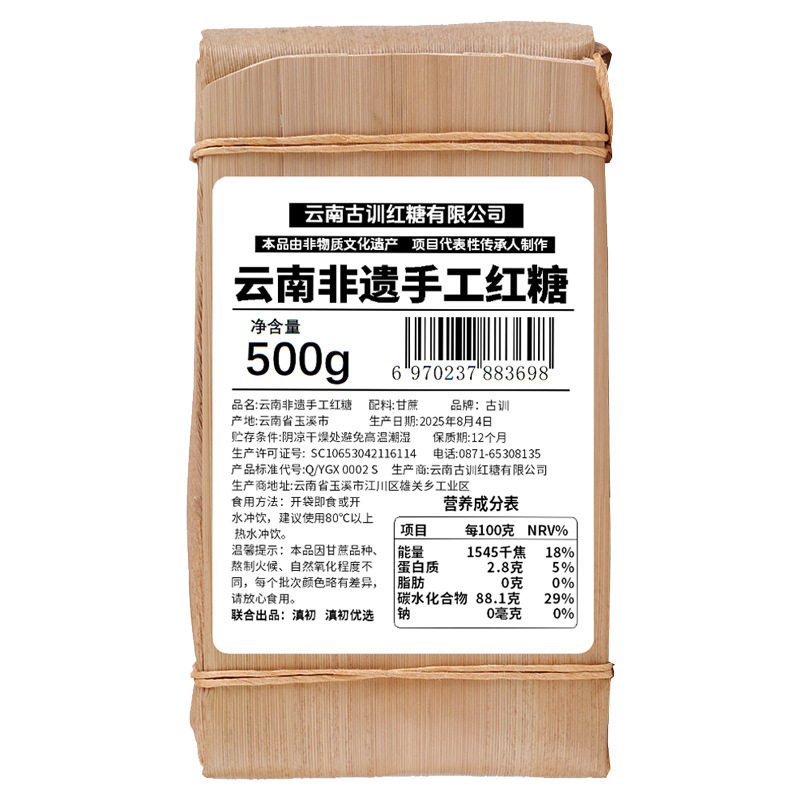 云南古训红糖有限公司

本品由非物质文化遗产 项目代表性传承人制作

云南非遗手工红糖

净含量
500g

6 970237 883698

品名:云南非遗手工红糖 配料:甘蔗 品牌:古训
产地:云南省玉溪市 生产日期:2025年8月4日
贮存条件:阴凉干燥处避免高温潮湿 保质期:12个月
生产许可证号:SC10653042116114 电话:0871-65308135
产品标准代号:Q/YGX 0002 S 生产商:云南古训红糖有限公司
生产商地址:云南省玉溪市江川区雄关乡工业区
食用方法:开袋即食或开水冲饮,建议使用80℃以上热水冲饮。
温馨提示:本品因甘蔗品种、熬制火候、自然氧化程度不同,每个批次颜色略有差异,请放心食用。
联合出品:滇初 滇初优选

营养成分表

| 项目 | 每100克 | NRV% |
|---|---|---|
| 能量 | 1545千焦 | 18% |
| 蛋白质 | 2.8克 | 5% |
| 脂肪 | 0克 | 0% |
| 碳水化合物 | 88.1克 | 29% |
| 钠 | 0毫克 | 0% |